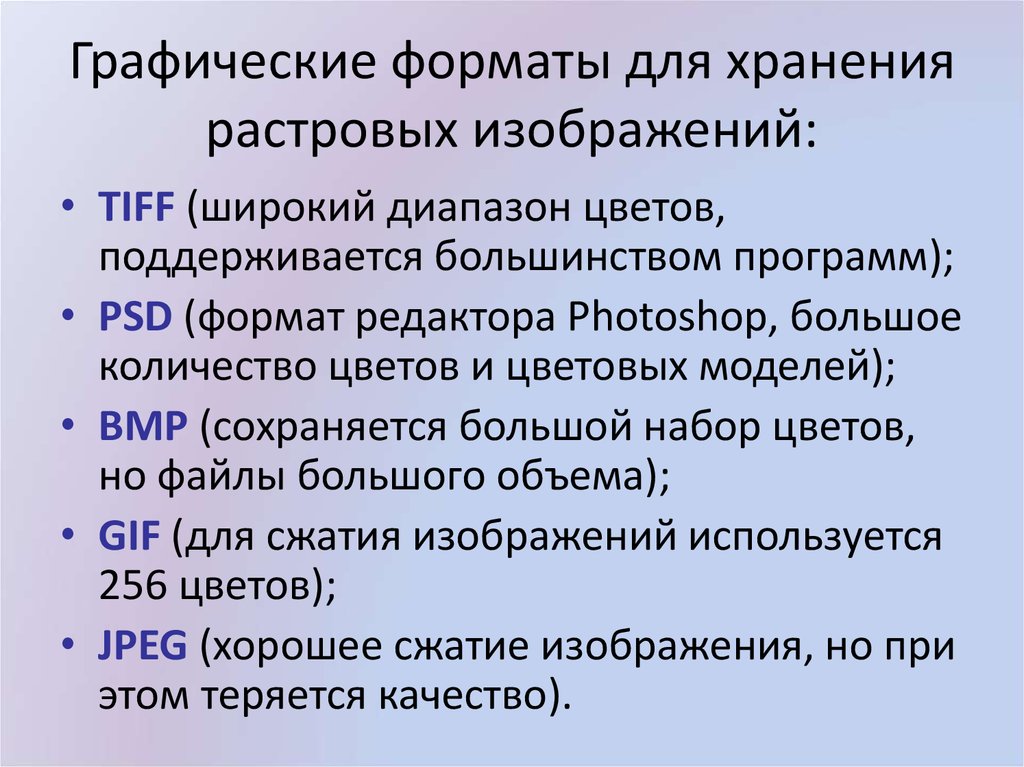 Графические форматы для хранения растровых изображений:

• TIFF (широкий диапазон цветов, поддерживается большинством программ);
• PSD (формат редактора Photoshop, большое количество цветов и цветовых моделей);
• BMP (сохраняется большой набор цветов, но файлы большого объема);
• GIF (для сжатия изображений используется 256 цветов);
• JPEG (хорошее сжатие изображения, но при этом теряется качество).